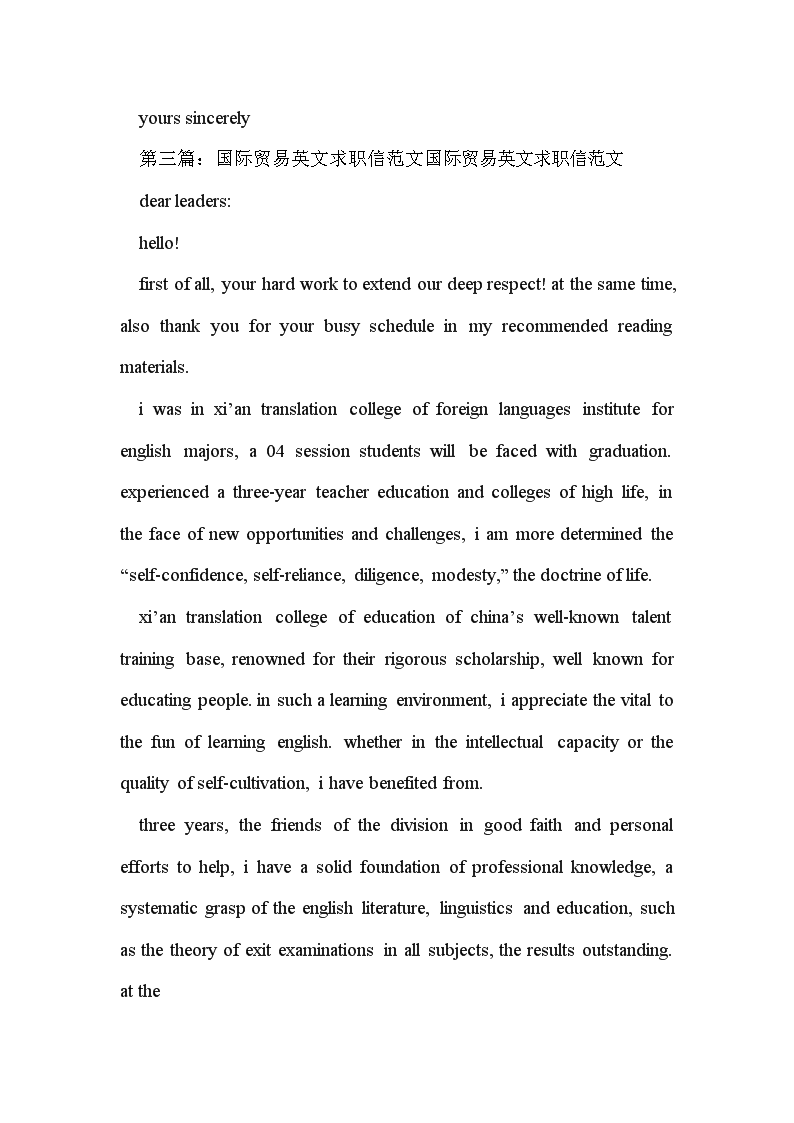 yours sincerely

第三篇：国际贸易英文求职信范文国际贸易英文求职信范文

dear leaders:

hello!

first of all, your hard work to extend our deep respect! at the same time, also thank you for your busy schedule in my recommended reading materials.

i was in xi’an translation college of foreign languages institute for english majors, a 04 session students will be faced with graduation. experienced a three-year teacher education and colleges of high life, in the face of new opportunities and challenges, i am more determined the “self-confidence, self-reliance, diligence, modesty,” the doctrine of life.

xi’an translation college of education of china’s well-known talent training base, renowned for their rigorous scholarship, well known for educating people. in such a learning environment, i appreciate the vital to the fun of learning english. whether in the intellectual capacity or the quality of self-cultivation, i have benefited from.

three years, the friends of the division in good faith and personal efforts to help, i have a solid foundation of professional knowledge, a systematic grasp of the english literature, linguistics and education, such as the theory of exit examinations in all subjects, the results outstanding. at the